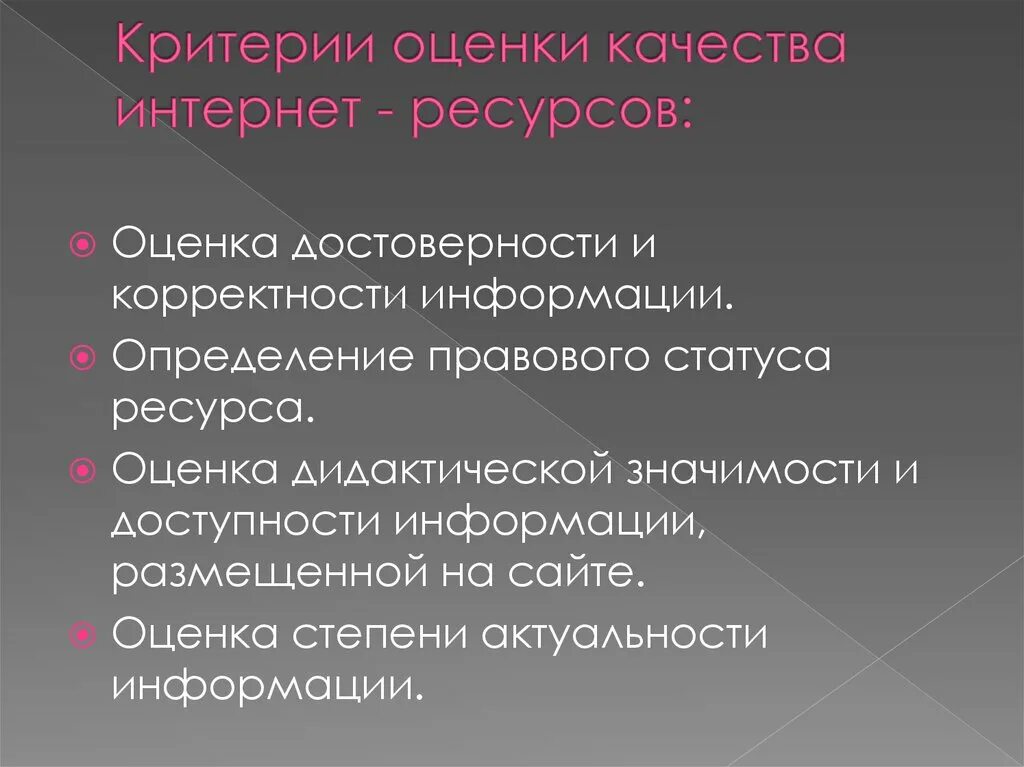 Критерии оценки качества интернет - ресурсов:

• Оценка достоверности и корректности информации.
• Определение правового статуса ресурса.
• Оценка дидактической значимости и доступности информации, размещенной на сайте.
• Оценка степени актуальности информации.